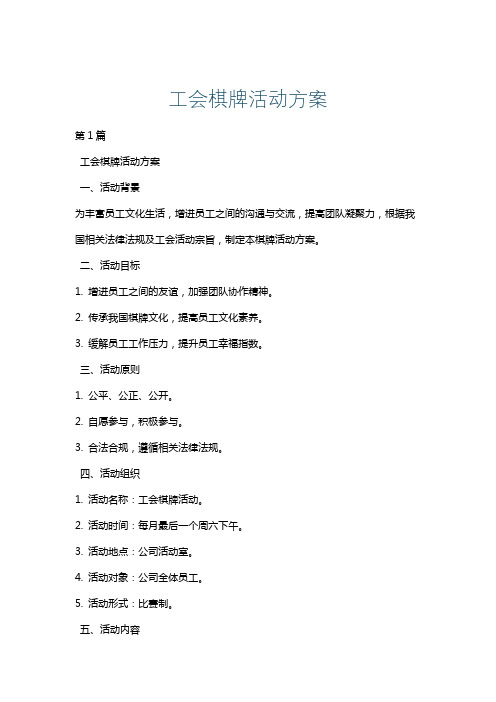 工会棋牌活动方案

第1篇

工会棋牌活动方案

一、活动背景

为丰富员工文化生活，增进员工之间的沟通与交流，提高团队凝聚力，根据我国相关法律法规及工会活动宗旨，制定本棋牌活动方案。

二、活动目标

1. 增进员工之间的友谊，加强团队协作精神。

2. 传承我国棋牌文化，提高员工文化素养。

3. 缓解员工工作压力，提升员工幸福指数。

三、活动原则

1. 公平、公正、公开。

2. 自愿参与，积极参与。

3. 合法合规，遵循相关法律法规。

四、活动组织

1. 活动名称：工会棋牌活动。

2. 活动时间：每月最后一个周六下午。

3. 活动地点：公司活动室。

4. 活动对象：公司全体员工。

5. 活动形式：比赛制。

五、活动内容